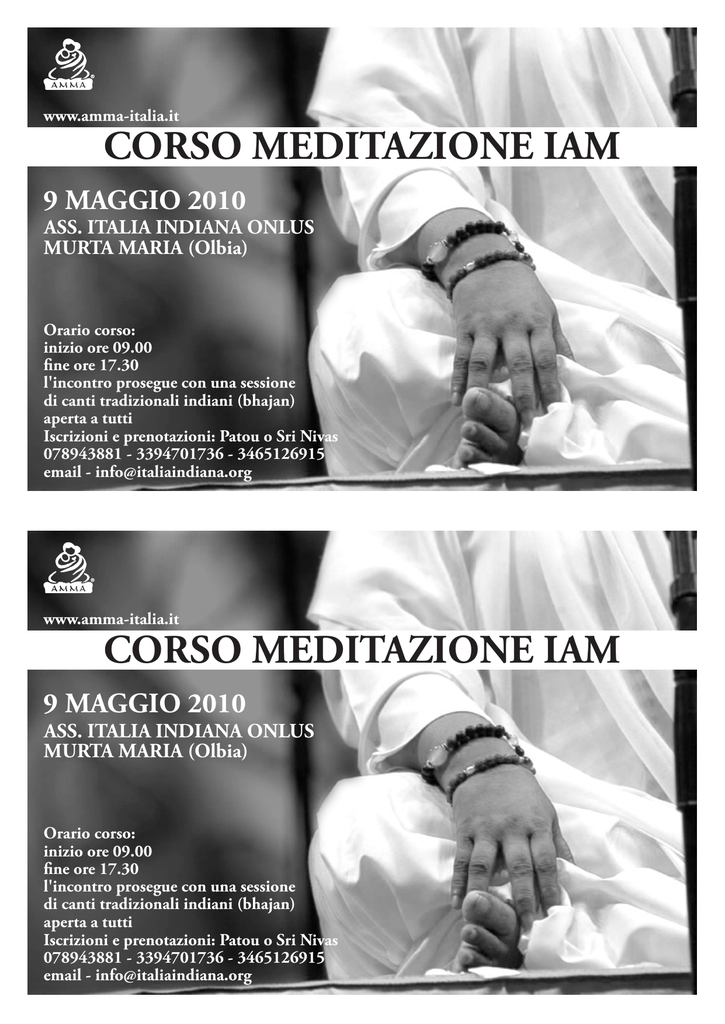 AMMA

www.amma-italia.it

CORSO MEDITAZIONE IAM

9 MAGGIO 2010
ASS. ITALIA INDIANA ONLUS
MURTA MARIA (Olbia)

Orario corso:
inizio ore 09.00
fine ore 17.30
l'incontro prosegue con una sessione di canti tradizionali indiani (bhajan) aperta a tutti
Iscrizioni e prenotazioni: Patou o Sri Nivas
078943881 - 3394701736 - 3465126915
email - info@italiaindiana.org

AMMA

www.amma-italia.it

CORSO MEDITAZIONE IAM

9 MAGGIO 2010
ASS. ITALIA INDIANA ONLUS
MURTA MARIA (Olbia)

Orario corso:
inizio ore 09.00
fine ore 17.30
l'incontro prosegue con una sessione di canti tradizionali indiani (bhajan) aperta a tutti
Iscrizioni e prenotazioni: Patou o Sri Nivas
078943881 - 3394701736 - 3465126915
email - info@italiaindiana.org